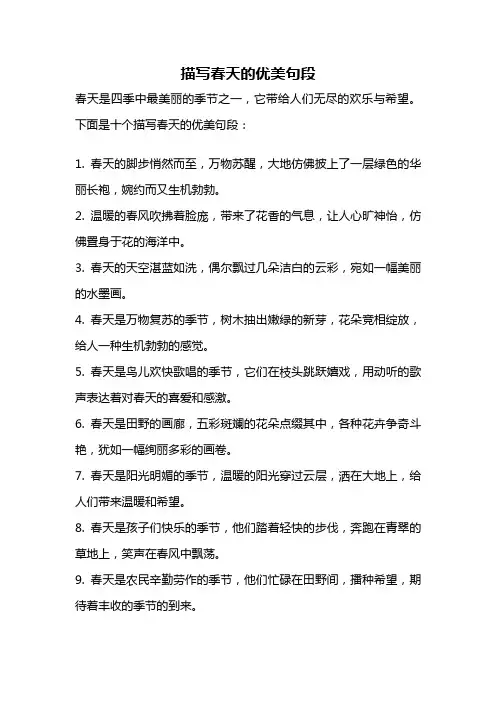 描写春天的优美句段

春天是四季中最美丽的季节之一，它带给人们无尽的欢乐与希望。下面是十个描写春天的优美句段：

1. 春天的脚步悄然而至，万物苏醒，大地仿佛披上了一层绿色的华丽长袍，婉约而又生机勃勃。

2. 温暖的春风吹拂着脸庞，带来了花香的气息，让人心旷神怡，仿佛置身于花的海洋中。

3. 春天的天空湛蓝如洗，偶尔飘过几朵洁白的云彩，宛如一幅美丽的水墨画。

4. 春天是万物复苏的季节，树木抽出嫩绿的新芽，花朵竞相绽放，给人一种生机勃勃的感觉。

5. 春天是鸟儿欢快歌唱的季节，它们在枝头跳跃嬉戏，用动听的歌声表达着对春天的喜爱和感激。

6. 春天是田野的画廊，五彩斑斓的花朵点缀其中，各种花卉争奇斗艳，犹如一幅绚丽多彩的画卷。

7. 春天是阳光明媚的季节，温暖的阳光穿过云层，洒在大地上，给人们带来温暖和希望。

8. 春天是孩子们快乐的季节，他们踏着轻快的步伐，奔跑在青翠的草地上，笑声在春风中飘荡。

9. 春天是农民辛勤劳作的季节，他们忙碌在田野间，播种希望，期待着丰收的季节的到来。